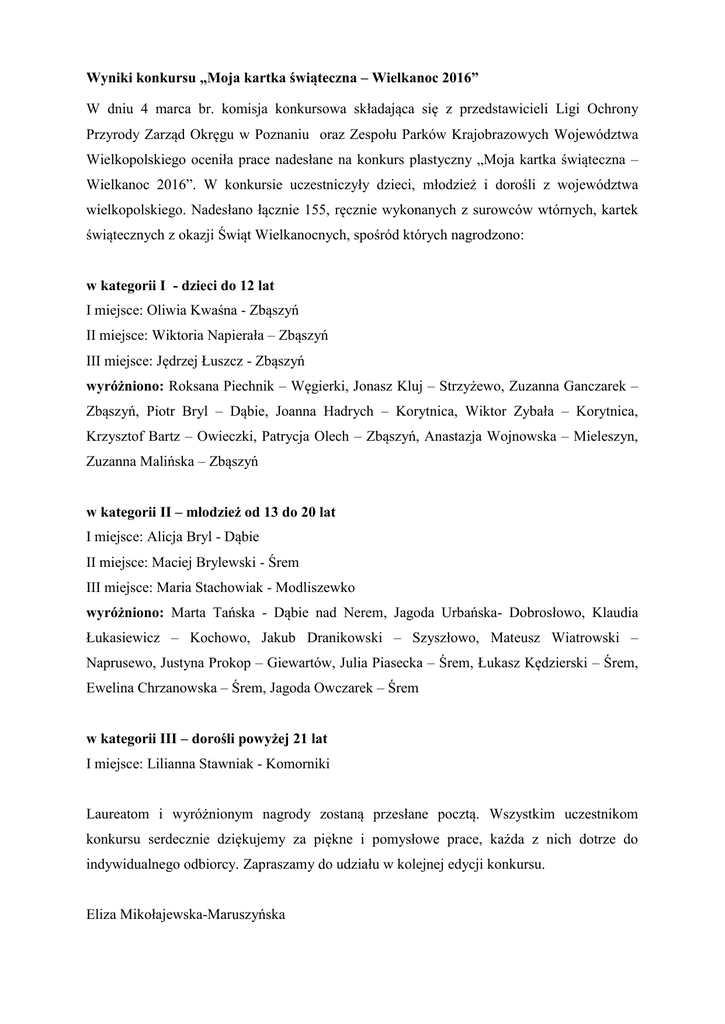 Wyniki konkursu „Moja kartka świąteczna – Wielkanoc 2016”

W dniu 4 marca br. komisja konkursowa składająca się z przedstawicieli Ligi Ochrony Przyrody Zarząd Okręgu w Poznaniu oraz Zespołu Parków Krajobrazowych Województwa Wielkopolskiego oceniła prace nadesłane na konkurs plastyczny „Moja kartka świąteczna – Wielkanoc 2016”. W konkursie uczestniczyły dzieci, młodzież i dorośli z województwa wielkopolskiego. Nadesłano łącznie 155, ręcznie wykonanych z surowców wtórnych, kartek świątecznych z okazji Świąt Wielkanocnych, spośród których nagrodzono:

w kategorii I - dzieci do 12 lat
I miejsce: Oliwia Kwaśna - Zbąszyń
II miejsce: Wiktoria Napierała – Zbąszyń
III miejsce: Jędrzej Łuszcz - Zbąszyń
wyróżniono: Roksana Piechnik – Węgierki, Jonasz Kluj – Strzyżewo, Zuzanna Ganczarek – Zbąszyń, Piotr Bryl – Dąbie, Joanna Hadrych – Korytnica, Wiktor Zybała – Korytnica, Krzysztof Bartz – Owieczki, Patrycja Olech – Zbąszyń, Anastazja Wojnowska – Mieleszyn, Zuzanna Malińska – Zbąszyń

w kategorii II – młodzież od 13 do 20 lat
I miejsce: Alicja Bryl - Dąbie
II miejsce: Maciej Brylewski - Śrem
III miejsce: Maria Stachowiak - Modliszewko
wyróżniono: Marta Tańska - Dąbie nad Nerem, Jagoda Urbańska- Dobrosłowo, Klaudia Łukasiewicz – Kochowo, Jakub Dranikowski – Szyszłowo, Mateusz Wiatrowski – Naprusewo, Justyna Prokop – Giewartów, Julia Piasecka – Śrem, Łukasz Kędzierski – Śrem, Ewelina Chrzanowska – Śrem, Jagoda Owczarek – Śrem

w kategorii III – dorośli powyżej 21 lat
I miejsce: Lilianna Stawniak - Komorniki

Laureatom i wyróżnionym nagrody zostaną przesłane pocztą. Wszystkim uczestnikom konkursu serdecznie dziękujemy za piękne i pomysłowe prace, każda z nich dotrze do indywidualnego odbiorcy. Zapraszamy do udziału w kolejnej edycji konkursu.

Eliza Mikołajewska-Maruszyńska